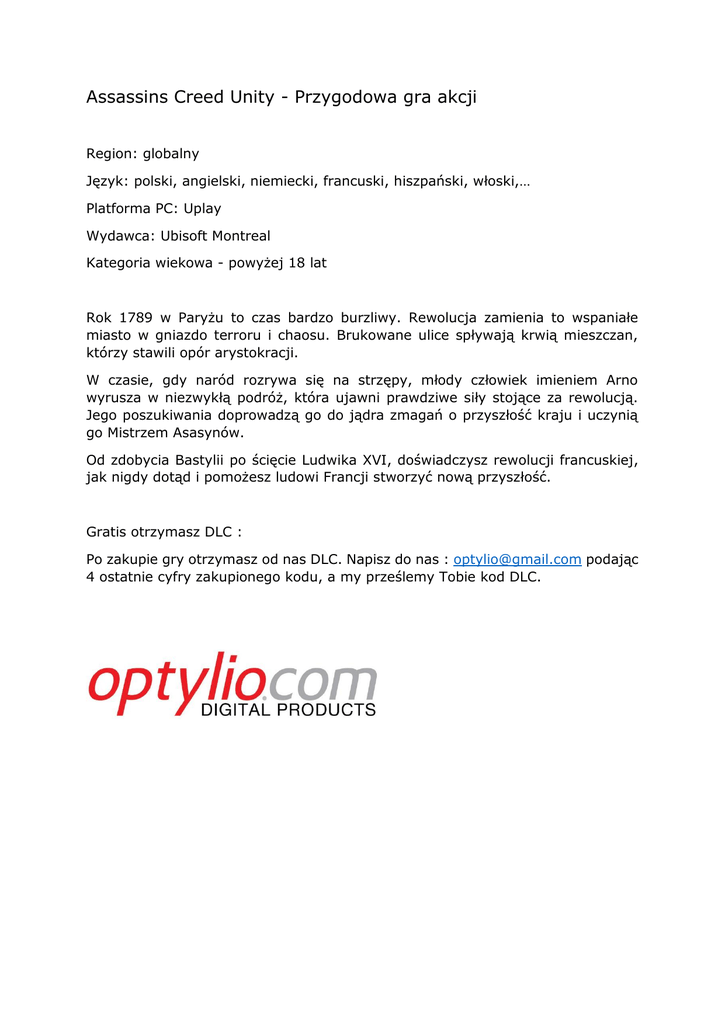 Assassins Creed Unity - Przygodowa gra akcji

Region: globalny

Język: polski, angielski, niemiecki, francuski, hiszpański, włoski,…

Platforma PC: Uplay

Wydawca: Ubisoft Montreal

Kategoria wiekowa - powyżej 18 lat

Rok 1789 w Paryżu to czas bardzo burzliwy. Rewolucja zamienia to wspaniałe miasto w gniazdo terroru i chaosu. Brukowane ulice spływają krwią mieszczan, którzy stawili opór arystokracji.

W czasie, gdy naród rozrywa się na strzępy, młody człowiek imieniem Arno wyrusza w niezwykłą podróż, która ujawni prawdziwe siły stojące za rewolucją. Jego poszukiwania doprowadzą go do jądra zmagań o przyszłość kraju i uczynią go Mistrzem Asasynów.

Od zdobycia Bastylii po ścięcie Ludwika XVI, doświadczysz rewolucji francuskiej, jak nigdy dotąd i pomożesz ludowi Francji stworzyć nową przyszłość.

Gratis otrzymasz DLC :

Po zakupie gry otrzymasz od nas DLC. Napisz do nas : optylio@gmail.com podając 4 ostatnie cyfry zakupionego kodu, a my prześlemy Tobie kod DLC.

optylio.com
DIGITAL PRODUCTS